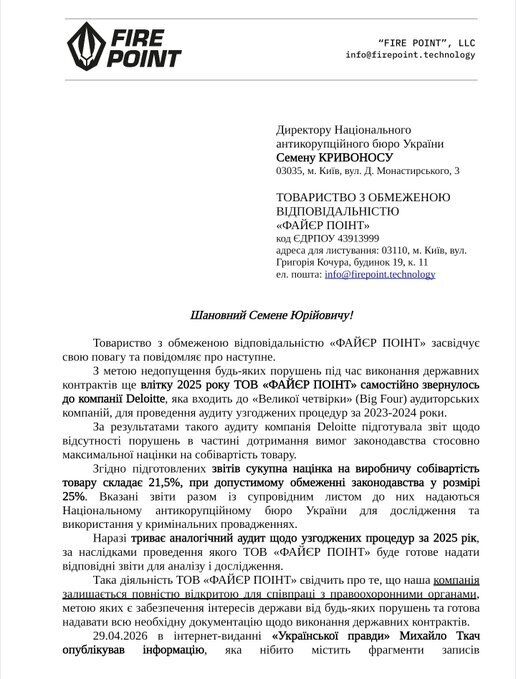 FIRE POINT

"FIRE POINT", LLC
info@firepoint.technology

Директору Національного антикорупційного бюро України
Семену КРИВОНОСУ
03035, м. Київ, вул. Д. Монастирського, 3

ТОВАРИСТВО З ОБМЕЖЕНОЮ ВІДПОВІДАЛЬНІСТЮ
«ФАЙЄР ПОІНТ»
код ЄДРПОУ 43913999
адреса для листування: 03110, м. Київ, вул. Григорія Кочура, будинок 19, к. 11
ел. пошта: info@firepoint.technology

Шановний Семене Юрійовичу!

Товариство з обмеженою відповідальністю «ФАЙЄР ПОІНТ» засвідчує свою повагу та повідомляє про наступне.

З метою недопущення будь-яких порушень під час виконання державних контрактів ще влітку 2025 року ТОВ «ФАЙЄР ПОІНТ» самостійно звернулось до компанії Deloitte, яка входить до «Великої четвірки» (Big Four) аудиторських компаній, для проведення аудиту узгоджених процедур за 2023-2024 роки.

За результатами такого аудиту компанія Deloitte підготувала звіт щодо відсутності порушень в частині дотримання вимог законодавства стосовно максимальної націнки на собівартість товару.

Згідно підготовлених звітів сукупна націнка на виробничу собівартість товару складає 21,5%, при допустимому обмеженні законодавства у розмірі 25%. Вказані звіти разом із супровідним листом до них надаються Національному антикорупційному бюро України для дослідження та використання у кримінальних провадженнях.

Наразі триває аналогічний аудит щодо узгоджених процедур за 2025 рік, за наслідками проведення якого ТОВ «ФАЙЄР ПОІНТ» буде готове надати відповідні звіти для аналізу і дослідження.

Така діяльність ТОВ «ФАЙЄР ПОІНТ» свідчить про те, що наша компанія залишається повністю відкритою для співпраці з правоохоронними органами, метою яких є забезпечення інтересів держави від будь-яких порушень та готова надавати всю необхідну документацію щодо виконання державних контрактів.

29.04.2026 в інтернет-виданні «Української правди» Михайло Ткач опублікував інформацію, яка нібито містить фрагменти записів